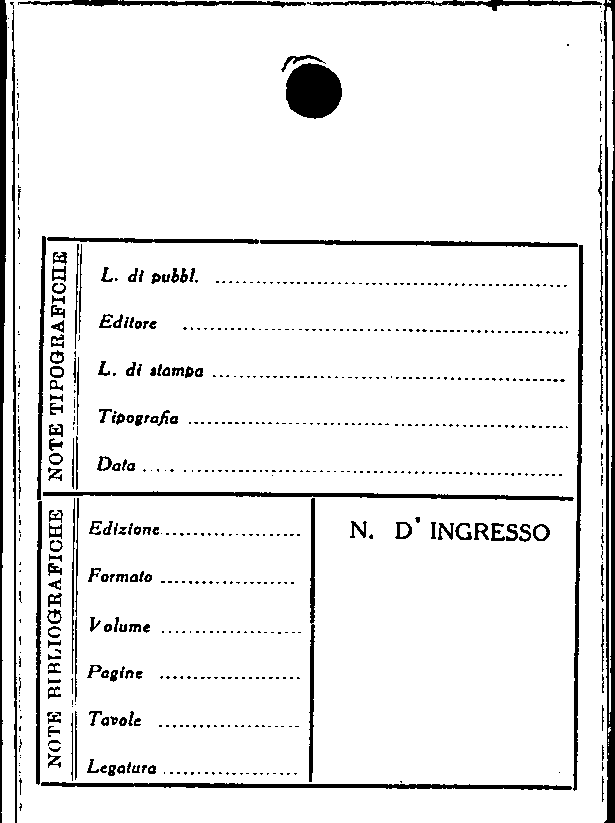 NOTE TIPOGRAFICHE

L. di pubbl. ____

Editore ____

L. di stampa ____

Tipografia ____

Data ____

NOTE BIBLIOGRAFICHE

Edizione ____

Formato ____

Volume ____

Pagine ____

Tavole ____

Legatura ____

N. D' INGRESSO